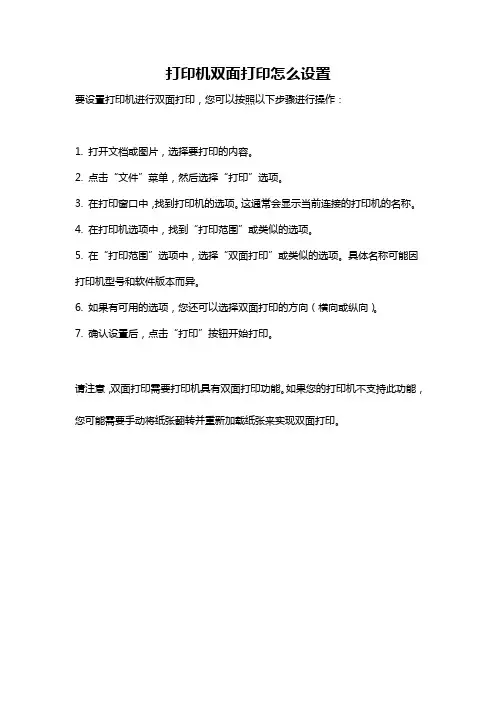 打印机双面打印怎么设置

要设置打印机进行双面打印，您可以按照以下步骤进行操作：

1. 打开文档或图片，选择要打印的内容。

2. 点击“文件”菜单，然后选择“打印”选项。

3. 在打印窗口中，找到打印机的选项。这通常会显示当前连接的打印机的名称。

4. 在打印机选项中，找到“打印范围”或类似的选项。

5. 在“打印范围”选项中，选择“双面打印”或类似的选项。具体名称可能因打印机型号和软件版本而异。

6. 如果有可用的选项，您还可以选择双面打印的方向（横向或纵向）。

7. 确认设置后，点击“打印”按钮开始打印。

请注意，双面打印需要打印机具有双面打印功能。如果您的打印机不支持此功能，您可能需要手动将纸张翻转并重新加载纸张来实现双面打印。